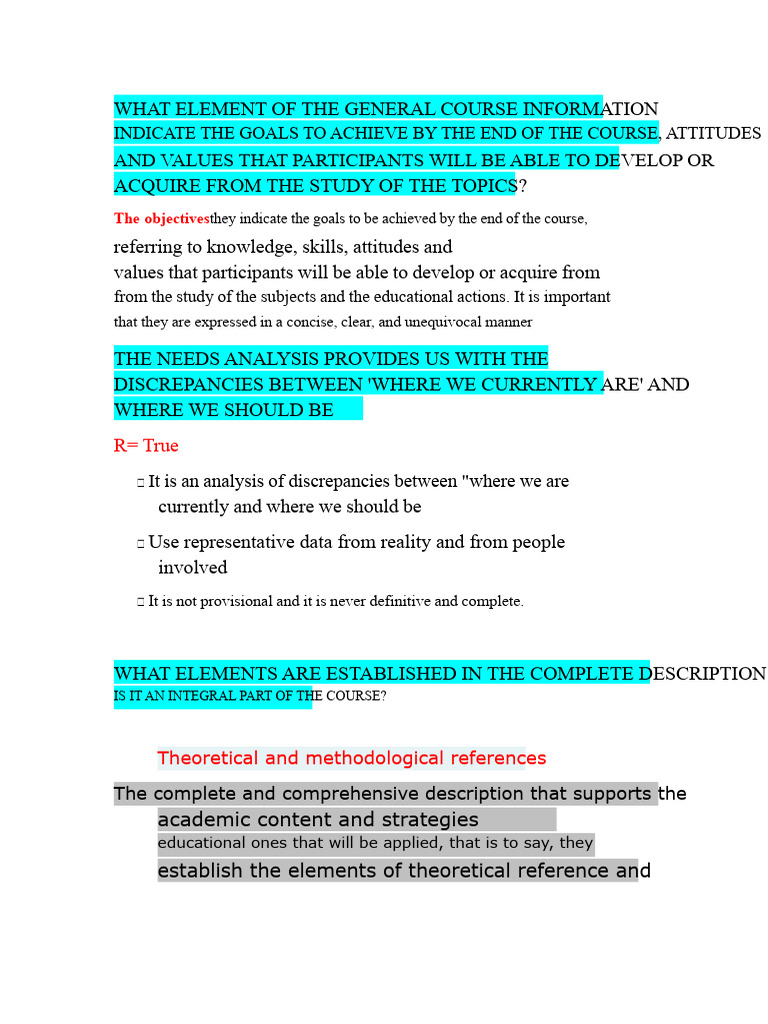 WHAT ELEMENT OF THE GENERAL COURSE INFORMATION INDICATE THE GOALS TO ACHIEVE BY THE END OF THE COURSE, ATTITUDES AND VALUES THAT PARTICIPANTS WILL BE ABLE TO DEVELOP OR ACQUIRE FROM THE STUDY OF THE TOPICS?

The objectivesthey indicate the goals to be achieved by the end of the course, referring to knowledge, skills, attitudes and values that participants will be able to develop or acquire from from the study of the subjects and the educational actions. It is important that they are expressed in a concise, clear, and unequivocal manner

THE NEEDS ANALYSIS PROVIDES US WITH THE DISCREPANCIES BETWEEN 'WHERE WE CURRENTLY ARE' AND WHERE WE SHOULD BE

R= True

□ It is an analysis of discrepancies between "where we are currently and where we should be

□ Use representative data from reality and from people involved

□ It is not provisional and it is never definitive and complete.

WHAT ELEMENTS ARE ESTABLISHED IN THE COMPLETE DESCRIPTION IS IT AN INTEGRAL PART OF THE COURSE?

Theoretical and methodological references

The complete and comprehensive description that supports the academic content and strategies educational ones that will be applied, that is to say, they establish the elements of theoretical reference and